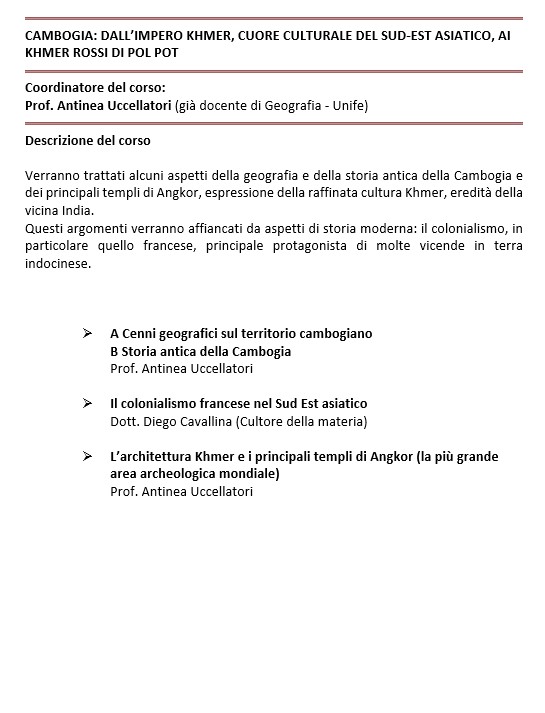 CAMBOGIA: DALL'IMPERO KHMER, CUORE CULTURALE DEL SUD-EST ASIATICO, AI KHMER ROSSI DI POL POT

Coordinatore del corso:
Prof. Antinea Uccellatori (già docente di Geografia - Unife)

Descrizione del corso

Verranno trattati alcuni aspetti della geografia e della storia antica della Cambogia e dei principali templi di Angkor, espressione della raffinata cultura Khmer, eredità della vicina India.
Questi argomenti verranno affiancati da aspetti di storia moderna: il colonialismo, in particolare quello francese, principale protagonista di molte vicende in terra indocinese.

➢ A Cenni geografici sul territorio cambogiano
B Storia antica della Cambogia
Prof. Antinea Uccellatori

➢ Il colonialismo francese nel Sud Est asiatico
Dott. Diego Cavallina (Cultore della materia)

➢ L'architettura Khmer e i principali templi di Angkor (la più grande area archeologica mondiale)
Prof. Antinea Uccellatori